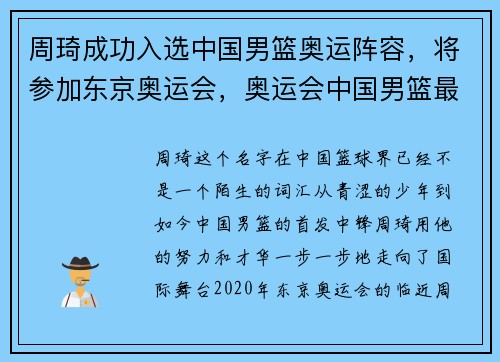 周琦成功入选中国男篮奥运阵容，将参加东京奥运会，奥运会中国男篮最

周琦这个名字在中国篮球界已经不是一个陌生的词汇从青涩的少年到如今中国男篮的首发中锋周琦用他的努力和才华一步一步地走向了国际舞台2020年东京奥运会的临近周